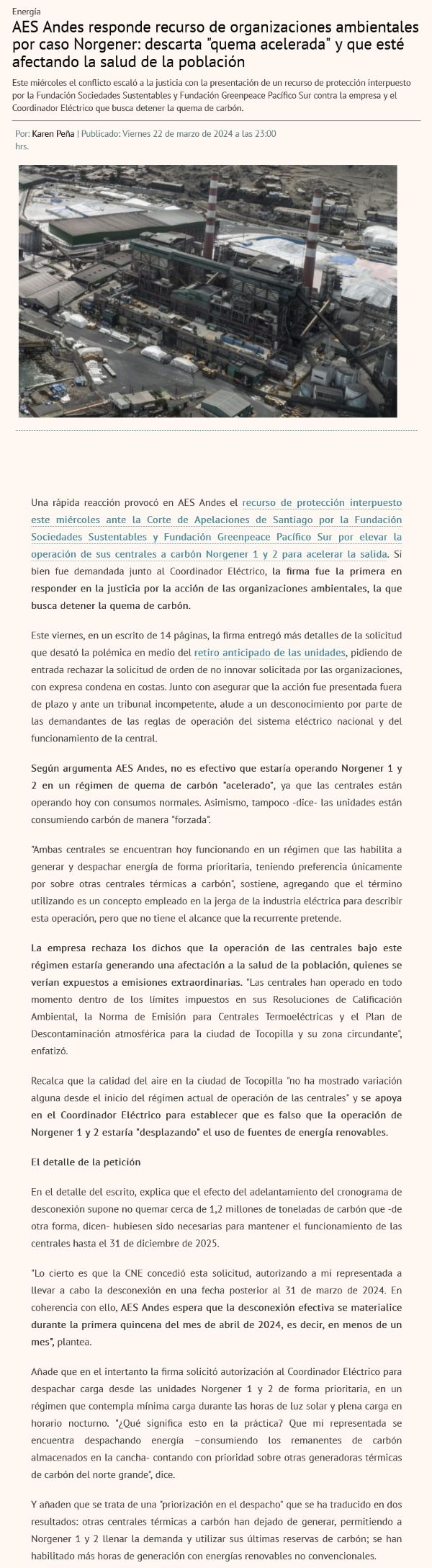 Energía

AES Andes responde recurso de organizaciones ambientales por caso Norgener: descarta "quema acelerada" y que esté afectando la salud de la población

Este miércoles el conflicto escaló a la justicia con la presentación de un recurso de protección interpuesto por la Fundación Sociedades Sustentables y Fundación Greenpeace Pacífico Sur contra la empresa y el Coordinador Eléctrico que busca detener la quema de carbón.

Por: Karen Peña | Publicado: Viernes 22 de marzo de 2024 a las 23:00 hrs.

Una rápida reacción provocó en AES Andes el recurso de protección interpuesto este miércoles ante la Corte de Apelaciones de Santiago por la Fundación Sociedades Sustentables y Fundación Greenpeace Pacífico Sur por elevar la operación de sus centrales a carbón Norgener 1 y 2 para acelerar la salida. Si bien fue demandada junto al Coordinador Eléctrico, la firma fue la primera en responder en la justicia por la acción de las organizaciones ambientales, la que busca detener la quema de carbón.

Este viernes, en un escrito de 14 páginas, la firma entregó más detalles de la solicitud que desató la polémica en medio del retiro anticipado de las unidades, pidiendo de entrada rechazar la solicitud de orden de no innovar solicitada por las organizaciones, con expresa condena en costas. Junto con asegurar que la acción fue presentada fuera de plazo y ante un tribunal incompetente, alude a un desconocimiento por parte de las demandantes de las reglas de operación del sistema eléctrico nacional y del funcionamiento de la central.

Según argumenta AES Andes, no es efectivo que estaría operando Norgener 1 y 2 en un régimen de quema de carbón "acelerado", ya que las centrales están operando hoy con consumos normales. Asimismo, tampoco -dice- las unidades están consumiendo carbón de manera "forzada".

"Ambas centrales se encuentran hoy funcionando en un régimen que las habilita a generar y despachar energía de forma prioritaria, teniendo preferencia únicamente por sobre otras centrales térmicas a carbón", sostiene, agregando que el término utilizando es un concepto empleado en la jerga de la industria eléctrica para describir esta operación, pero que no tiene el alcance que la recurrente pretende.

La empresa rechaza los dichos que la operación de las centrales bajo este régimen estaría generando una afectación a la salud de la población, quienes se verían expuestos a emisiones extraordinarias. "Las centrales han operado en todo momento dentro de los límites impuestos en sus Resoluciones de Calificación Ambiental, la Norma de Emisión para Centrales Termoeléctricas y el Plan de Descontaminación atmosférica para la ciudad de Tocopilla y su zona circundante", enfatizó.

Recalca que la calidad del aire en la ciudad de Tocopilla "no ha mostrado variación alguna desde el inicio del régimen actual de operación de las centrales" y se apoya en el Coordinador Eléctrico para establecer que es falso que la operación de Norgener 1 y 2 estaría "desplazando" el uso de fuentes de energía renovables.

El detalle de la petición

En el detalle del escrito, explica que el efecto del adelantamiento del cronograma de desconexión supone no quemar cerca de 1,2 millones de toneladas de carbón que -de otra forma, dicen- hubiesen sido necesarias para mantener el funcionamiento de las centrales hasta el 31 de diciembre de 2025.

"Lo cierto es que la CNE concedió esta solicitud, autorizando a mi representada a llevar a cabo la desconexión en una fecha posterior al 31 de marzo de 2024. En coherencia con ello, AES Andes espera que la desconexión efectiva se materialice durante la primera quincena del mes de abril de 2024, es decir, en menos de un mes", plantea.

Añade que en el intertanto la firma solicitó autorización al Coordinador Eléctrico para despachar carga desde las unidades Norgener 1 y 2 de forma prioritaria, en un régimen que contempla mínima carga durante las horas de luz solar y plena carga en horario nocturno. "¿Qué significa esto en la práctica? Que mi representada se encuentra despachando energía –consumiendo los remanentes de carbón almacenados en la cancha- contando con prioridad sobre otras generadoras térmicas de carbón del norte grande", dice.

Y añaden que se trata de una "priorización en el despacho" que se ha traducido en dos resultados: otras centrales térmicas a carbón han dejado de generar, permitiendo a Norgener 1 y 2 llenar la demanda y utilizar sus últimas reservas de carbón; se han habilitado más horas de generación con energías renovables no convencionales.